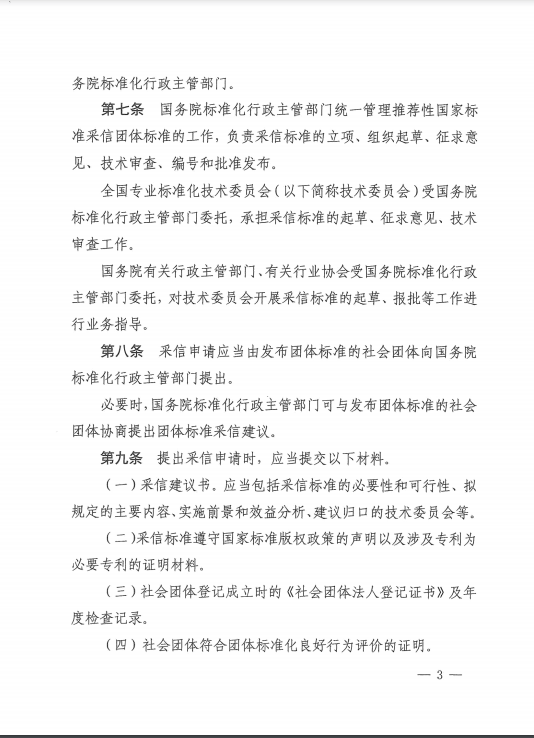 务院标准化行政主管部门。

第七条　国务院标准化行政主管部门统一管理推荐性国家标准采信团体标准的工作，负责采信标准的立项、组织起草、征求意见、技术审查、编号和批准发布。

全国专业标准化技术委员会（以下简称技术委员会）受国务院标准化行政主管部门委托，承担采信标准的起草、征求意见、技术审查工作。

国务院有关行政主管部门、有关行业协会受国务院标准化行政主管部门委托，对技术委员会开展采信标准的起草、报批等工作进行业务指导。

第八条　采信申请应当由发布团体标准的社会团体向国务院标准化行政主管部门提出。

必要时，国务院标准化行政主管部门可与发布团体标准的社会团体协商提出团体标准采信建议。

第九条　提出采信申请时，应当提交以下材料。

（一）采信建议书。应当包括采信标准的必要性和可行性、拟规定的主要内容、实施前景和效益分析、建议归口的技术委员会等。

（二）采信标准遵守国家标准版权政策的声明以及涉及专利为必要专利的证明材料。

（三）社会团体登记成立时的《社会团体法人登记证书》及年度检查记录。

（四）社会团体符合团体标准化良好行为评价的证明。

— 3 —